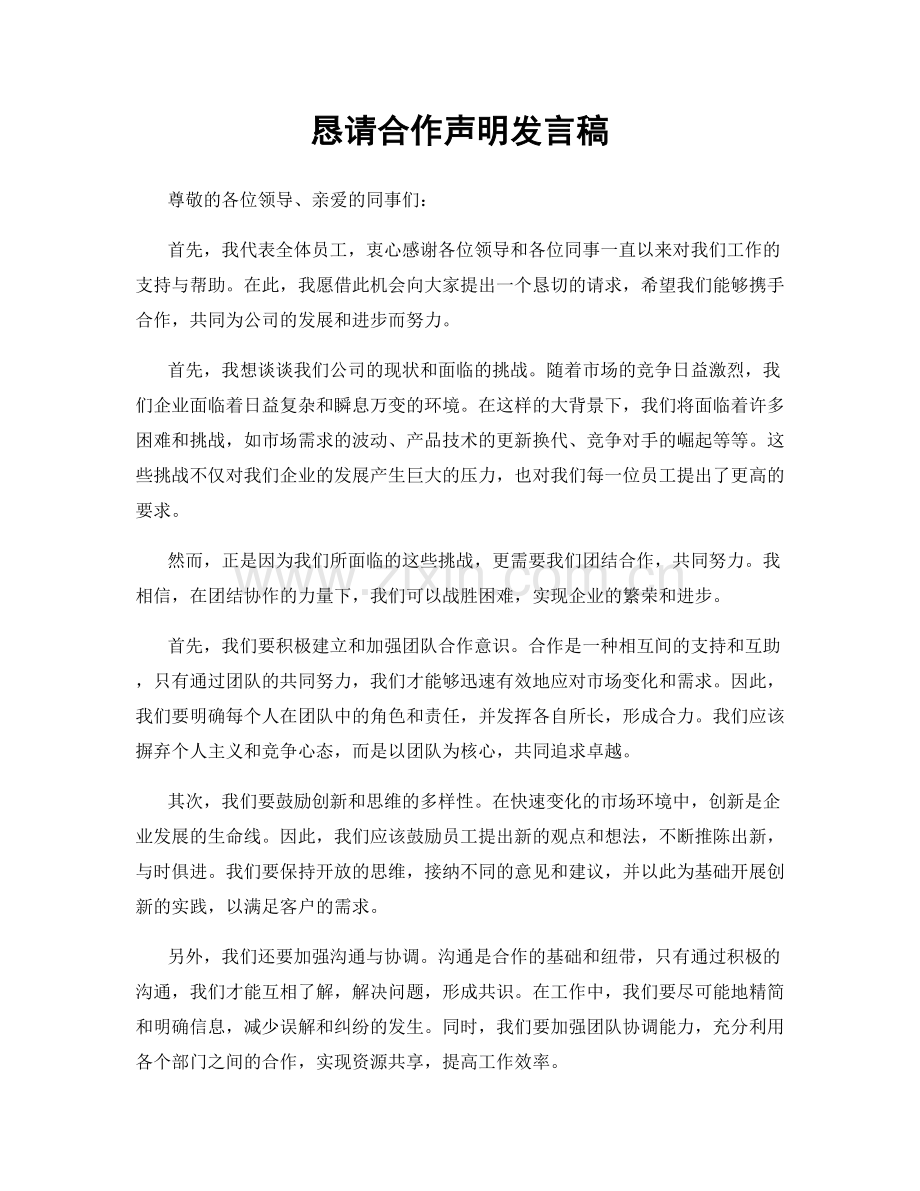 恳请合作声明发言稿

尊敬的各位领导、亲爱的同事们：

首先，我代表全体员工，衷心感谢各位领导和各位同事一直以来对我们工作的支持与帮助。在此，我愿借此机会向大家提出一个恳切的请求，希望我们能够携手合作，共同为公司的发展和进步而努力。

首先，我想谈谈我们公司的现状和面临的挑战。随着市场的竞争日益激烈，我们企业面临着日益复杂和瞬息万变的环境。在这样的大背景下，我们将面临着许多困难和挑战，如市场需求的波动、产品技术的更新换代、竞争对手的崛起等等。这些挑战不仅对我们企业的发展产生巨大的压力，也对我们每一位员工提出了更高的要求。

然而，正是因为我们所面临的这些挑战，更需要我们团结合作，共同努力。我相信，在团结协作的力量下，我们可以战胜困难，实现企业的繁荣和进步。

首先，我们要积极建立和加强团队合作意识。合作是一种相互间的支持和互助，只有通过团队的共同努力，我们才能够迅速有效地应对市场变化和需求。因此，我们要明确每个人在团队中的角色和责任，并发挥各自所长，形成合力。我们应该摒弃个人主义和竞争心态，而是以团队为核心，共同追求卓越。

其次，我们要鼓励创新和思维的多样性。在快速变化的市场环境中，创新是企业发展的生命线。因此，我们应该鼓励员工提出新的观点和想法，不断推陈出新，与时俱进。我们要保持开放的思维，接纳不同的意见和建议，并以此为基础开展创新的实践，以满足客户的需求。

另外，我们还要加强沟通与协调。沟通是合作的基础和纽带，只有通过积极的沟通，我们才能互相了解，解决问题，形成共识。在工作中，我们要尽可能地精简和明确信息，减少误解和纠纷的发生。同时，我们要加强团队协调能力，充分利用各个部门之间的合作，实现资源共享，提高工作效率。

www.zixin.com.cn